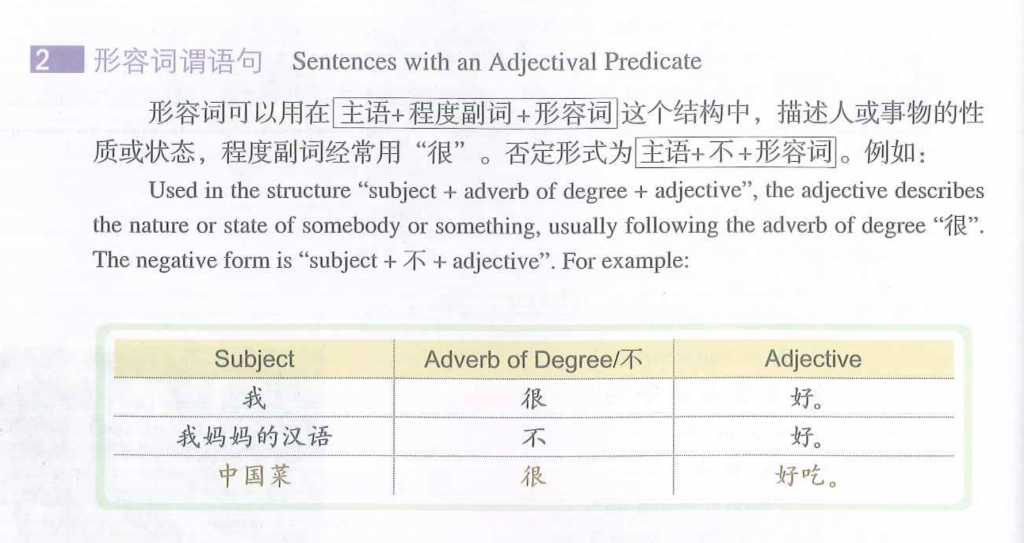 2 形容词谓语句 Sentences with an Adjectival Predicate

形容词可以用在主语+程度副词+形容词这个结构中，描述人或事物的性质或状态，程度副词经常用“很”。否定形式为主语+不+形容词。例如：

Used in the structure “subject + adverb of degree + adjective”, the adjective describes the nature or state of somebody or something, usually following the adverb of degree “很”. The negative form is “subject + 不 + adjective”. For example:

| Subject | Adverb of Degree/不 | Adjective |
|---|---|---|
| 我 | 很 | 好。 |
| 我妈妈的汉语 | 不 | 好。 |
| 中国菜 | 很 | 好吃。 |